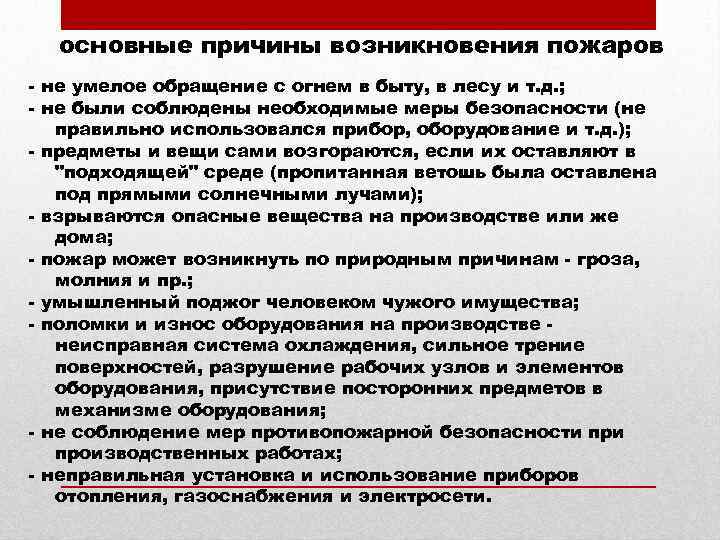 основные причины возникновения пожаров

- не умелое обращение с огнем в быту, в лесу и т.д.;
- не были соблюдены необходимые меры безопасности (не правильно использовался прибор, оборудование и т.д.);
- предметы и вещи сами возгораются, если их оставляют в "подходящей" среде (пропитанная ветошь была оставлена под прямыми солнечными лучами);
- взрываются опасные вещества на производстве или же дома;
- пожар может возникнуть по природным причинам - гроза, молния и пр.;
- умышленный поджог человеком чужого имущества;
- поломки и износ оборудования на производстве - неисправная система охлаждения, сильное трение поверхностей, разрушение рабочих узлов и элементов оборудования, присутствие посторонних предметов в механизме оборудования;
- не соблюдение мер противопожарной безопасности при производственных работах;
- неправильная установка и использование приборов отопления, газоснабжения и электросети.